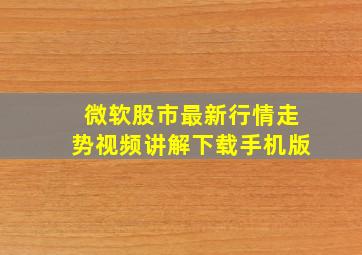 微软股市最新行情走势视频讲解下载手机版